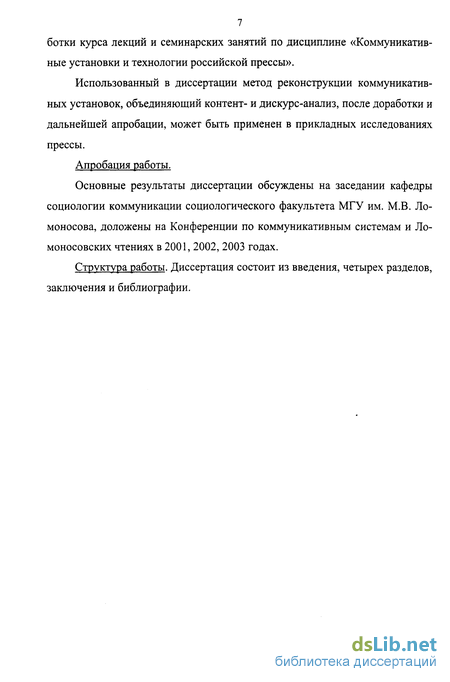 7

ботки курса лекций и семинарских занятий по дисциплине «Коммуникативные установки и технологии российской прессы».

Использованный в диссертации метод реконструкции коммуникативных установок, объединяющий контент- и дискурс-анализ, после доработки и дальнейшей апробации, может быть применен в прикладных исследованиях прессы.

Апробация работы.

Основные результаты диссертации обсуждены на заседании кафедры социологии коммуникации социологического факультета МГУ им. М.В. Ломоносова, доложены на Конференции по коммуникативным системам и Ломоносовских чтениях в 2001, 2002, 2003 годах.

Структура работы. Диссертация состоит из введения, четырех разделов, заключения и библиографии.

dsLib.net
библиотека диссертаций